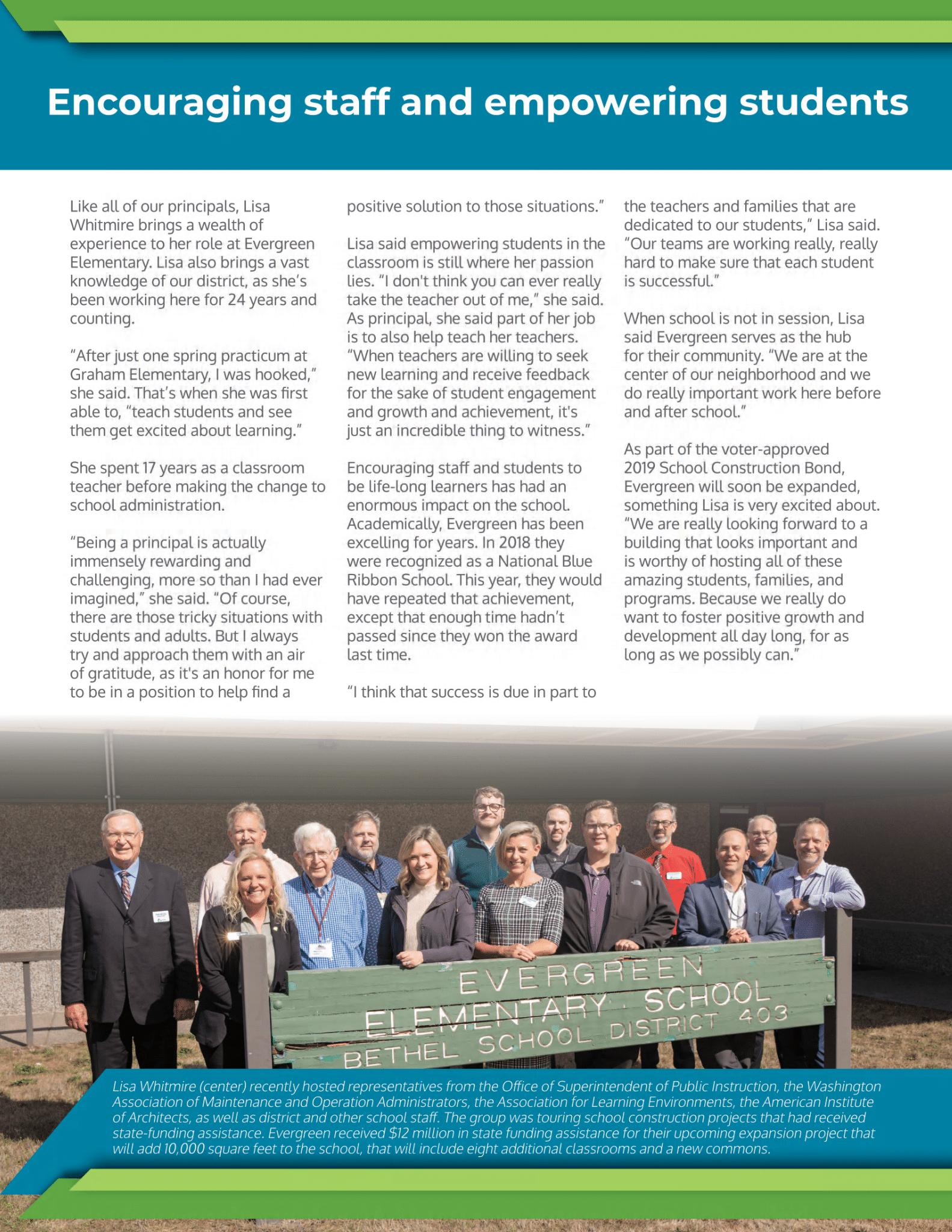 Encouraging staff and empowering students

Like all of our principals, Lisa Whitmire brings a wealth of experience to her role at Evergreen Elementary. Lisa also brings a vast knowledge of our district, as she's been working here for 24 years and counting.

"After just one spring practicum at Graham Elementary, I was hooked," she said. That's when she was first able to, "teach students and see them get excited about learning."

She spent 17 years as a classroom teacher before making the change to school administration.

"Being a principal is actually immensely rewarding and challenging, more so than I had ever imagined," she said. "Of course, there are those tricky situations with students and adults. But I always try and approach them with an air of gratitude, as it's an honor for me to be in a position to help find a positive solution to those situations."

Lisa said empowering students in the classroom is still where her passion lies. "I don't think you can ever really take the teacher out of me," she said. As principal, she said part of her job is to also help teach her teachers. "When teachers are willing to seek new learning and receive feedback for the sake of student engagement and growth and achievement, it's just an incredible thing to witness."

Encouraging staff and students to be life-long learners has had an enormous impact on the school. Academically, Evergreen has been excelling for years. In 2018 they were recognized as a National Blue Ribbon School. This year, they would have repeated that achievement, except that enough time hadn't passed since they won the award last time.

"I think that success is due in part to the teachers and families that are dedicated to our students," Lisa said. "Our teams are working really, really hard to make sure that each student is successful."

When school is not in session, Lisa said Evergreen serves as the hub for their community. "We are at the center of our neighborhood and we do really important work here before and after school."

As part of the voter-approved 2019 School Construction Bond, Evergreen will soon be expanded, something Lisa is very excited about. "We are really looking forward to a building that looks important and is worthy of hosting all of these amazing students, families, and programs. Because we really do want to foster positive growth and development all day long, for as long as we possibly can."

EVERGREEN ELEMENTARY SCHOOL BETHEL SCHOOL DISTRICT 403

Lisa Whitmire (center) recently hosted representatives from the Office of Superintendent of Public Instruction, the Washington Association of Maintenance and Operation Administrators, the Association for Learning Environments, the American Institute of Architects, as well as district and other school staff. The group was touring school construction projects that had received state-funding assistance. Evergreen received $12 million in state funding assistance for their upcoming expansion project that will add 10,000 square feet to the school, that will include eight additional classrooms and a new commons.